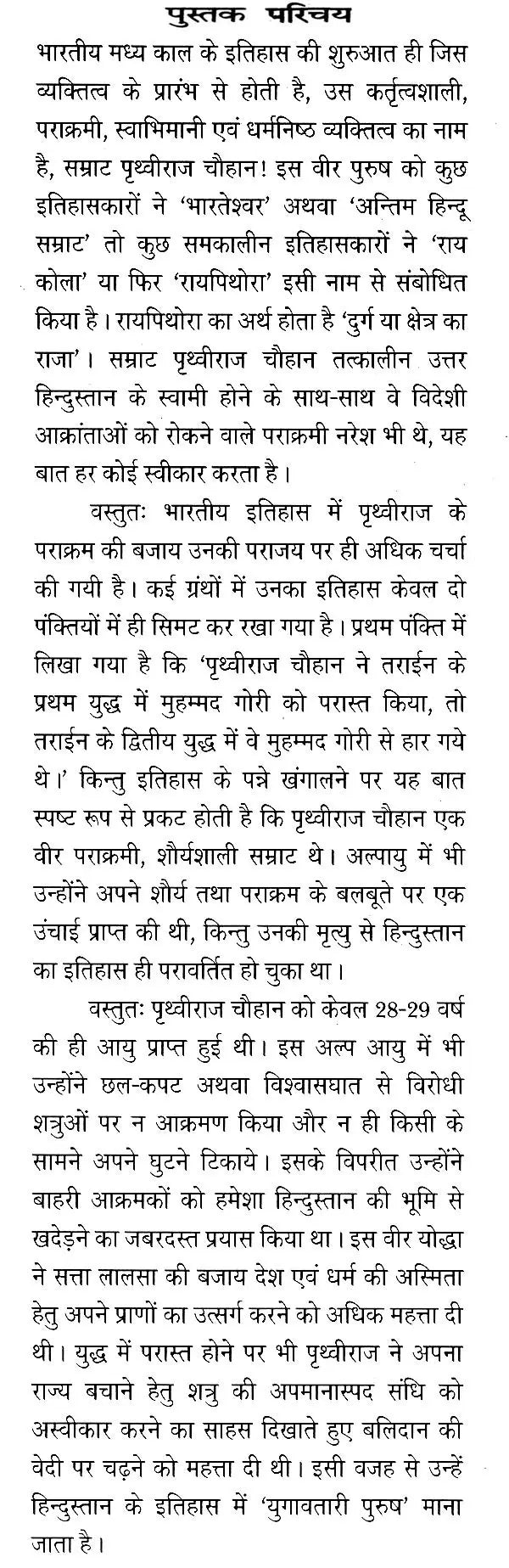 पुस्तक परिचय

भारतीय मध्य काल के इतिहास की शुरुआत ही जिस व्यक्तित्व के प्रारंभ से होती है, उस कर्तृत्वशाली, पराक्रमी, स्वाभिमानी एवं धर्मनिष्ठ व्यक्तित्व का नाम है, सम्राट पृथ्वीराज चौहान! इस वीर पुरुष को कुछ इतिहासकारों ने 'भारतेश्वर' अथवा 'अन्तिम हिन्दू सम्राट' तो कुछ समकालीन इतिहासकारों ने 'राय कोला' या फिर 'रायपिथोरा' इसी नाम से संबोधित किया है। रायपिथोरा का अर्थ होता है 'दुर्ग या क्षेत्र का राजा'। सम्राट पृथ्वीराज चौहान तत्कालीन उत्तर हिन्दुस्तान के स्वामी होने के साथ-साथ वे विदेशी आक्रांताओं को रोकने वाले पराक्रमी नरेश भी थे, यह बात हर कोई स्वीकार करता है।

वस्तुतः भारतीय इतिहास में पृथ्वीराज के पराक्रम की बजाय उनकी पराजय पर ही अधिक चर्चा की गयी है। कई ग्रंथों में उनका इतिहास केवल दो पंक्तियों में ही सिमट कर रखा गया है। प्रथम पंक्ति में लिखा गया है कि 'पृथ्वीराज चौहान ने तराईन के प्रथम युद्ध में मुहम्मद गोरी को परास्त किया, तो तराईन के द्वितीय युद्ध में वे मुहम्मद गोरी से हार गये थे।' किन्तु इतिहास के पन्ने खंगालने पर यह बात स्पष्ट रूप से प्रकट होती है कि पृथ्वीराज चौहान एक वीर पराक्रमी, शौर्यशाली सम्राट थे। अल्पायु में भी उन्होंने अपने शौर्य तथा पराक्रम के बलबूते पर एक उंचाई प्राप्त की थी, किन्तु उनकी मृत्यु से हिन्दुस्तान का इतिहास ही परावर्तित हो चुका था।

वस्तुतः पृथ्वीराज चौहान को केवल 28-29 वर्ष की ही आयु प्राप्त हुई थी। इस अल्प आयु में भी उन्होंने छल-कपट अथवा विश्वासघात से विरोधी शत्रुओं पर न आक्रमण किया और न ही किसी के सामने अपने घुटने टिकाये। इसके विपरीत उन्होंने बाहरी आक्रमकों को हमेशा हिन्दुस्तान की भूमि से खदेड़ने का जबरदस्त प्रयास किया था। इस वीर योद्धा ने सत्ता लालसा की बजाय देश एवं धर्म की अस्मिता हेतु अपने प्राणों का उत्सर्ग करने को अधिक महत्ता दी थी। युद्ध में परास्त होने पर भी पृथ्वीराज ने अपना राज्य बचाने हेतु शत्रु की अपमानास्पद संधि को अस्वीकार करने का साहस दिखाते हुए बलिदान की वेदी पर चढ़ने को महत्ता दी थी। इसी वजह से उन्हें हिन्दुस्तान के इतिहास में 'युगावतारी पुरुष' माना जाता है।